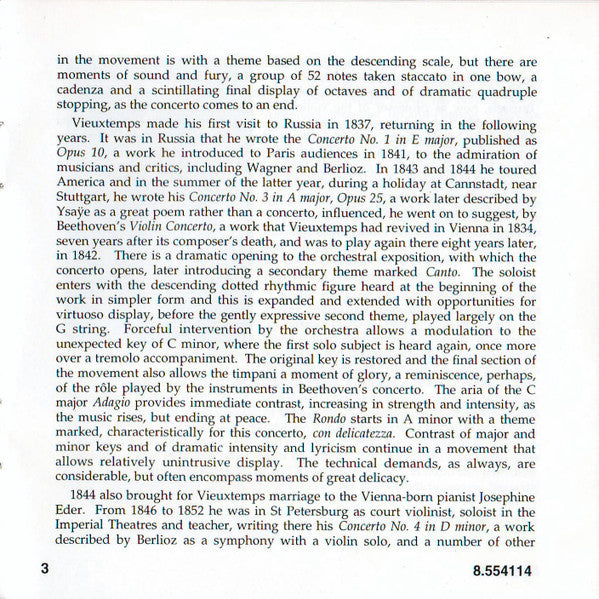 in the movement is with a theme based on the descending scale, but there are moments of sound and fury, a group of 52 notes taken staccato in one bow, a cadenza and a scintillating final display of octaves and of dramatic quadruple stopping, as the concerto comes to an end.

Vieuxtemps made his first visit to Russia in 1837, returning in the following years. It was in Russia that he wrote the Concerto No. 1 in E major, published as Opus 10, a work he introduced to Paris audiences in 1841, to the admiration of musicians and critics, including Wagner and Berlioz. In 1843 and 1844 he toured America and in the summer of the latter year, during a holiday at Cannstadt, near Stuttgart, he wrote his Concerto No. 3 in A major, Opus 25, a work later described by Ysaÿe as a great poem rather than a concerto, influenced, he went on to suggest, by Beethoven's Violin Concerto, a work that Vieuxtemps had revived in Vienna in 1834, seven years after its composer's death, and was to play again there eight years later, in 1842. There is a dramatic opening to the orchestral exposition, with which the concerto opens, later introducing a secondary theme marked Canto. The soloist enters with the descending dotted rhythmic figure heard at the beginning of the work in simpler form and this is expanded and extended with opportunities for virtuoso display, before the gently expressive second theme, played largely on the G string. Forceful intervention by the orchestra allows a modulation to the unexpected key of C minor, where the first solo subject is heard again, once more over a tremolo accompaniment. The original key is restored and the final section of the movement also allows the timpani a moment of glory, a reminiscence, perhaps, of the rôle played by the instruments in Beethoven's concerto. The aria of the C major Adagio provides immediate contrast, increasing in strength and intensity, as the music rises, but ending at peace. The Rondo starts in A minor with a theme marked, characteristically for this concerto, con delicatezza. Contrast of major and minor keys and of dramatic intensity and lyricism continue in a movement that allows relatively unintrusive display. The technical demands, as always, are considerable, but often encompass moments of great delicacy.

1844 also brought for Vieuxtemps marriage to the Vienna-born pianist Josephine Eder. From 1846 to 1852 he was in St Petersburg as court violinist, soloist in the Imperial Theatres and teacher, writing there his Concerto No. 4 in D minor, a work described by Berlioz as a symphony with a violin solo, and a number of other

3

8.554114